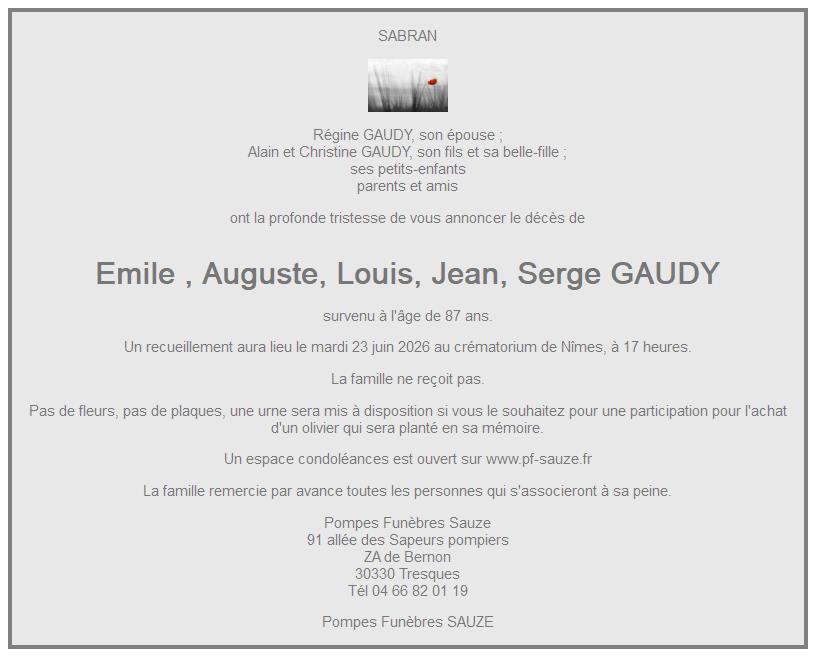 SABRAN

Régine GAUDY, son épouse ;
Alain et Christine GAUDY, son fils et sa belle-fille ;
ses petits-enfants
parents et amis

ont la profonde tristesse de vous annoncer le décès de

Emile , Auguste, Louis, Jean, Serge GAUDY

survenu à l'âge de 87 ans.

Un recueillement aura lieu le mardi 23 juin 2026 au crématorium de Nîmes, à 17 heures.

La famille ne reçoit pas.

Pas de fleurs, pas de plaques, une urne sera mis à disposition si vous le souhaitez pour une participation pour l'achat d'un olivier qui sera planté en sa mémoire.

Un espace condoléances est ouvert sur www.pf-sauze.fr

La famille remercie par avance toutes les personnes qui s'associeront à sa peine.

Pompes Funèbres Sauze
91 allée des Sapeurs pompiers
ZA de Bernon
30330 Tresques
Tél 04 66 82 01 19

Pompes Funèbres SAUZE